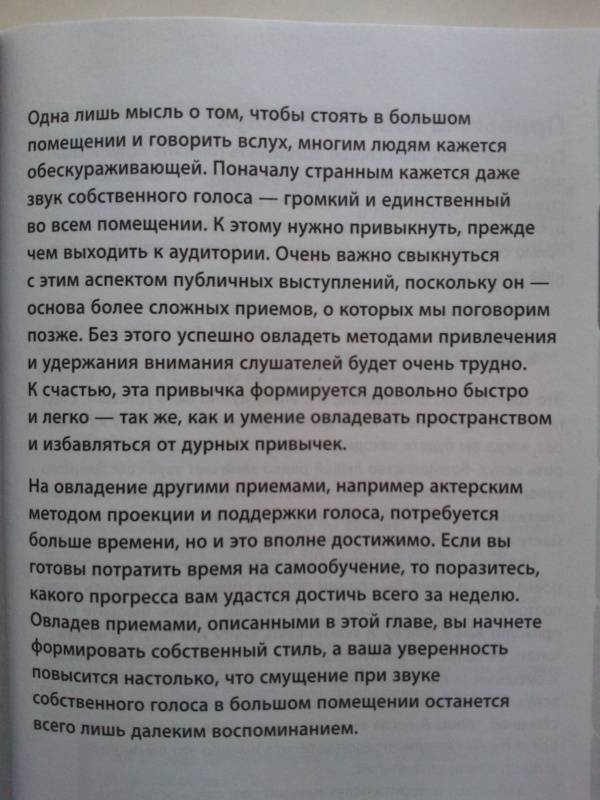 Одна лишь мысль о том, чтобы стоять в большом помещении и говорить вслух, многим людям кажется обескураживающей. Поначалу странным кажется даже звук собственного голоса — громкий и единственный во всем помещении. К этому нужно привыкнуть, прежде чем выходить к аудитории. Очень важно свыкнуться с этим аспектом публичных выступлений, поскольку он — основа более сложных приемов, о которых мы поговорим позже. Без этого успешно овладеть методами привлечения и удержания внимания слушателей будет очень трудно. К счастью, эта привычка формируется довольно быстро и легко — так же, как и умение овладевать пространством и избавляться от дурных привычек.

На овладение другими приемами, например актерским методом проекции и поддержки голоса, потребуется больше времени, но и это вполне достижимо. Если вы готовы потратить время на самообучение, то поразитесь, какого прогресса вам удастся достичь всего за неделю. Овладев приемами, описанными в этой главе, вы начнете формировать собственный стиль, а ваша уверенность повысится настолько, что смущение при звуке собственного голоса в большом помещении останется всего лишь далеким воспоминанием.